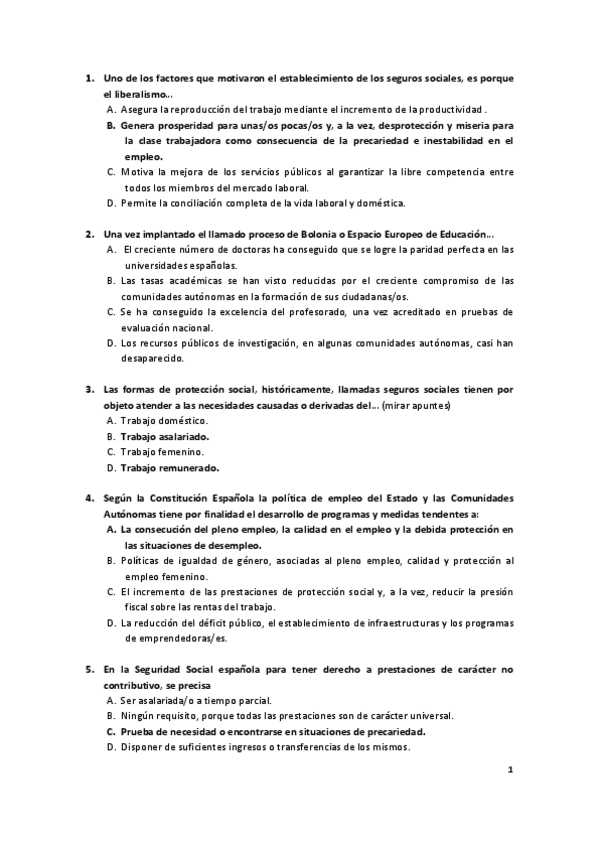 1. Uno de los factores que motivaron el establecimiento de los seguros sociales, es porque el liberalismo...

A. Asegura la reproducción del trabajo mediante el incremento de la productividad .
B. Genera prosperidad para unas/os pocas/os y, a la vez, desprotección y miseria para la clase trabajadora como consecuencia de la precariedad e inestabilidad en el empleo.
C. Motiva la mejora de los servicios públicos al garantizar la libre competencia entre todos los miembros del mercado laboral.
D. Permite la conciliación completa de la vida laboral y doméstica.

2. Una vez implantado el llamado proceso de Bolonia o Espacio Europeo de Educación...

A. El creciente número de doctoras ha conseguido que se logre la paridad perfecta en las universidades españolas.
B. Las tasas académicas se han visto reducidas por el creciente compromiso de las comunidades autónomas en la formación de sus ciudadanas/os.
C. Se ha conseguido la excelencia del profesorado, una vez acreditado en pruebas de evaluación nacional.
D. Los recursos públicos de investigación, en algunas comunidades autónomas, casi han desaparecido.

3. Las formas de protección social, históricamente, llamadas seguros sociales tienen por objeto atender a las necesidades causadas o derivadas del... (mirar apuntes)

A. Trabajo doméstico.
B. Trabajo asalariado.
C. Trabajo femenino.
D. Trabajo remunerado.

4. Según la Constitución Española la política de empleo del Estado y las Comunidades Autónomas tiene por finalidad el desarrollo de programas y medidas tendentes a:

A. La consecución del pleno empleo, la calidad en el empleo y la debida protección en las situaciones de desempleo.
B. Políticas de igualdad de género, asociadas al pleno empleo, calidad y protección al empleo femenino.
C. El incremento de las prestaciones de protección social y, a la vez, reducir la presión fiscal sobre las rentas del trabajo.
D. La reducción del déficit público, el establecimiento de infraestructuras y los programas de emprendedoras/es.

5. En la Seguridad Social española para tener derecho a prestaciones de carácter no contributivo, se precisa

A. Ser asalariada/o a tiempo parcial.
B. Ningún requisito, porque todas las prestaciones son de carácter universal.
C. Prueba de necesidad o encontrarse en situaciones de precariedad.
D. Disponer de suficientes ingresos o transferencias de los mismos.

1